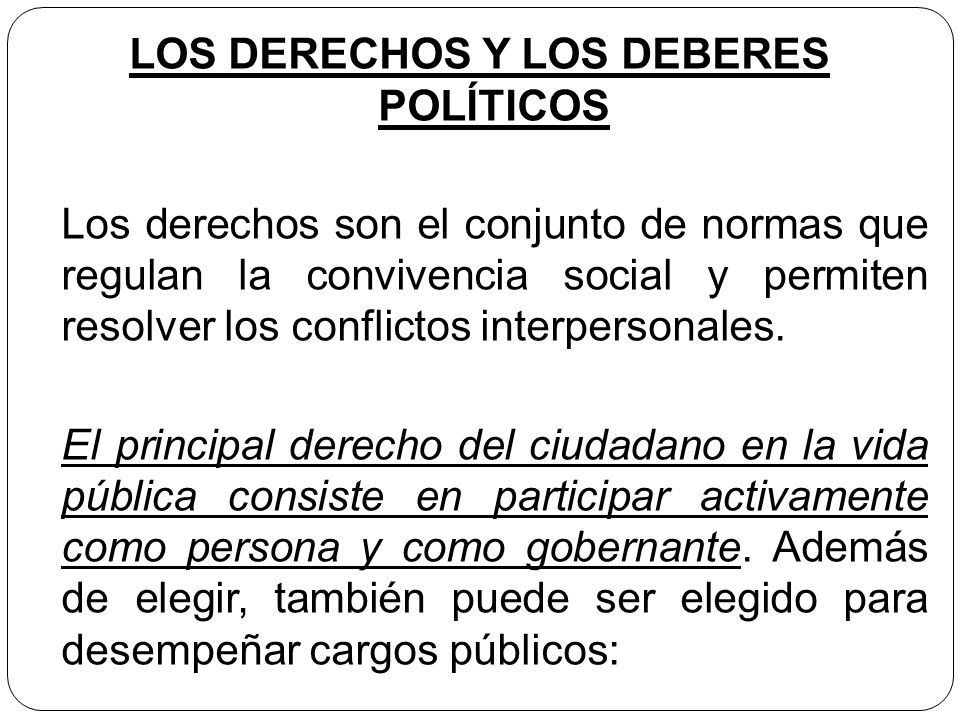 LOS DERECHOS Y LOS DEBERES POLÍTICOS

Los derechos son el conjunto de normas que regulan la convivencia social y permiten resolver los conflictos interpersonales.

El principal derecho del ciudadano en la vida pública consiste en participar activamente como persona y como gobernante. Además de elegir, también puede ser elegido para desempeñar cargos públicos: